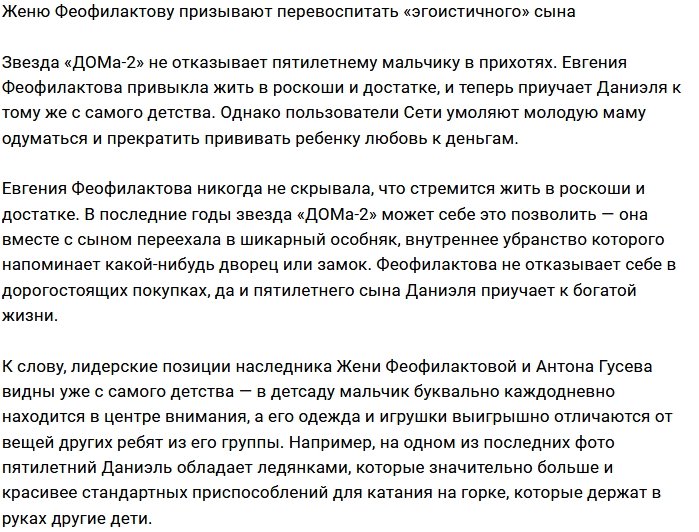 Женю Феофилактову призывают перевоспитать «эгоистичного» сына

Звезда «ДОМа-2» не отказывает пятилетнему мальчику в прихотях. Евгения Феофилактова привыкла жить в роскоши и достатке, и теперь приучает Даниэля к тому же с самого детства. Однако пользователи Сети умоляют молодую маму одуматься и прекратить прививать ребенку любовь к деньгам.

Евгения Феофилактова никогда не скрывала, что стремится жить в роскоши и достатке. В последние годы звезда «ДОМа-2» может себе это позволить — она вместе с сыном переехала в шикарный особняк, внутреннее убранство которого напоминает какой-нибудь дворец или замок. Феофилактова не отказывает себе в дорогостоящих покупках, да и пятилетнего сына Даниэля приучает к богатой жизни.

К слову, лидерские позиции наследника Жени Феофилактовой и Антона Гусева видны уже с самого детства — в детсаду мальчик буквально каждодневно находится в центре внимания, а его одежда и игрушки выигрышно отличаются от вещей других ребят из его группы. Например, на одном из последних фото пятилетний Даниэль обладает ледянками, которые значительно больше и красивее стандартных приспособлений для катания на горке, которые держат в руках другие дети.